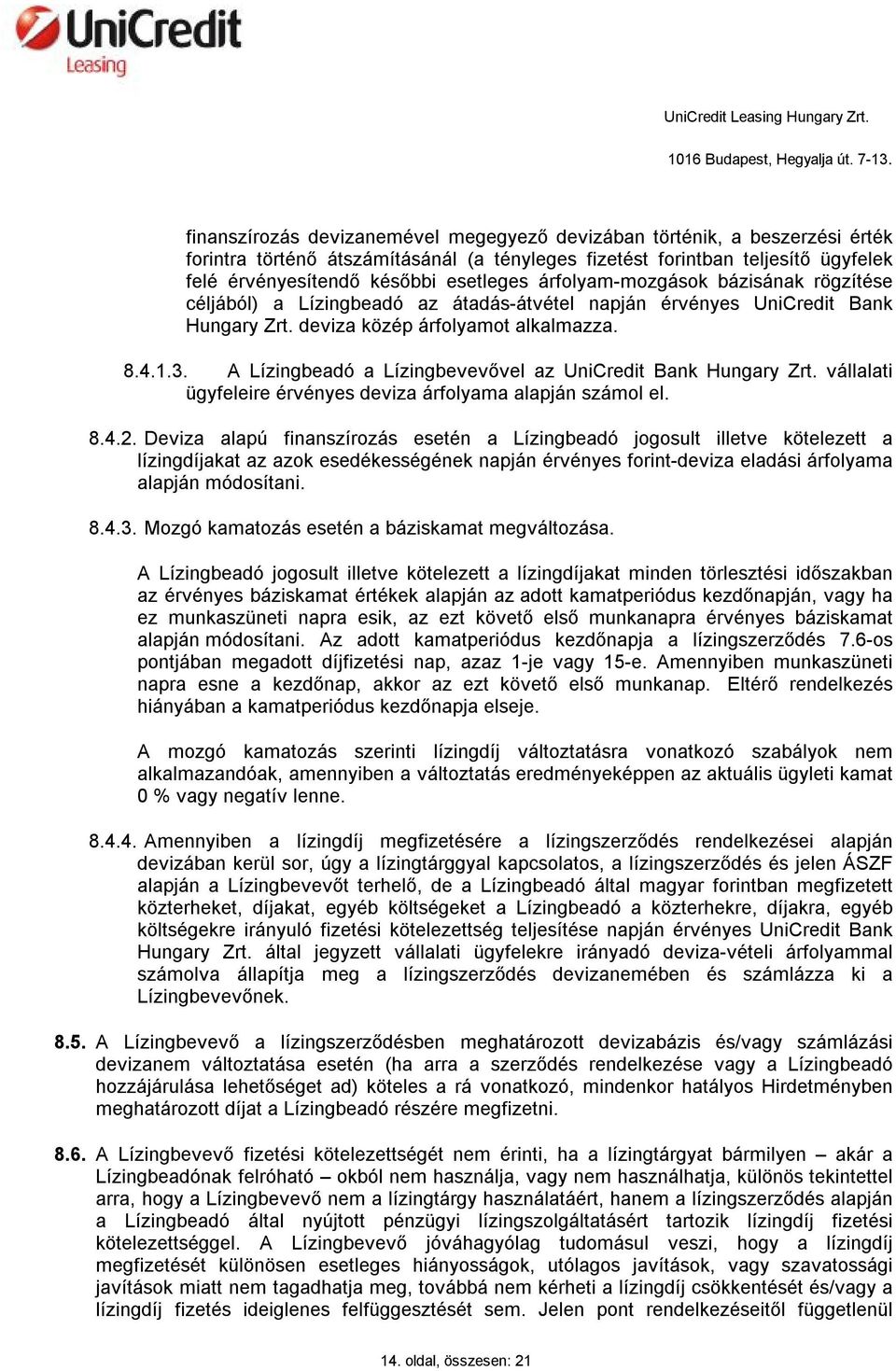 UniCredit
Leasing

UniCredit Leasing Hungary Zrt.

1016 Budapest, Hegyalja út. 7-13.

finanszírozás devizanemével megegyező devizában történik, a beszerzési érték forintra történő átszámításánál (a tényleges fizetést forintban teljesítő ügyfelek felé érvényesítendő későbbi esetleges árfolyam-mozgások bázisának rögzítése céljából) a Lízingbeadó az átadás-átvétel napján érvényes UniCredit Bank Hungary Zrt. deviza közép árfolyamot alkalmazza.

8.4.1.3. A Lízingbeadó a Lízingbevevővel az UniCredit Bank Hungary Zrt. vállalati ügyfeleire érvényes deviza árfolyama alapján számol el.

8.4.2. Deviza alapú finanszírozás esetén a Lízingbeadó jogosult illetve kötelezett a lízingdíjakat az azok esedékességének napján érvényes forint-deviza eladási árfolyama alapján módosítani.

8.4.3. Mozgó kamatozás esetén a báziskamat megváltozása.

A Lízingbeadó jogosult illetve kötelezett a lízingdíjakat minden törlesztési időszakban az érvényes báziskamat értékek alapján az adott kamatperiódus kezdőnapján, vagy ha ez munkaszüneti napra esik, az ezt követő első munkanapra érvényes báziskamat alapján módosítani. Az adott kamatperiódus kezdőnapja a lízingszerződés 7.6-os pontjában megadott díjfizetési nap, azaz 1-je vagy 15-e. Amennyiben munkaszüneti napra esne a kezdőnap, akkor az ezt követő első munkanap. Eltérő rendelkezés hiányában a kamatperiódus kezdőnapja elseje.

A mozgó kamatozás szerinti lízingdíj változtatásra vonatkozó szabályok nem alkalmazandóak, amennyiben a változtatás eredményeképpen az aktuális ügyleti kamat 0 % vagy negatív lenne.

8.4.4. Amennyiben a lízingdíj megfizetésére a lízingszerződés rendelkezései alapján devizában kerül sor, úgy a lízingtárggyal kapcsolatos, a lízingszerződés és jelen ÁSZF alapján a Lízingbevevőt terhelő, de a Lízingbeadó által magyar forintban megfizetett közterheket, díjakat, egyéb költségeket a Lízingbeadó a közterhekre, díjakra, egyéb költségekre irányuló fizetési kötelezettség teljesítése napján érvényes UniCredit Bank Hungary Zrt. által jegyzett vállalati ügyfelekre irányadó deviza-vételi árfolyammal számolva állapítja meg a lízingszerződés devizanemében és számlázza ki a Lízingbevevőnek.

8.5. A Lízingbevevő a lízingszerződésben meghatározott devizabázis és/vagy számlázási devizanem változtatása esetén (ha arra a szerződés rendelkezése vagy a Lízingbeadó hozzájárulása lehetőséget ad) köteles a rá vonatkozó, mindenkor hatályos Hirdetményben meghatározott díjat a Lízingbeadó részére megfizetni.

8.6. A Lízingbevevő fizetési kötelezettségét nem érinti, ha a lízingtárgyat bármilyen – akár a Lízingbeadónak felróható – okból nem használja, vagy nem használhatja, különös tekintettel arra, hogy a Lízingbevevő nem a lízingtárgy használatáért, hanem a lízingszerződés alapján a Lízingbeadó által nyújtott pénzügyi lízingszolgáltatásért tartozik lízingdíj fizetési kötelezettséggel. A Lízingbevevő jóváhagyólag tudomásul veszi, hogy a lízingdíj megfizetését különösen esetleges hiányosságok, utólagos javítások, vagy szavatossági javítások miatt nem tagadhatja meg, továbbá nem kérheti a lízingdíj csökkentését és/vagy a lízingdíj fizetés ideiglenes felfüggesztését sem. Jelen pont rendelkezéseitől függetlenül

14. oldal, összesen: 21